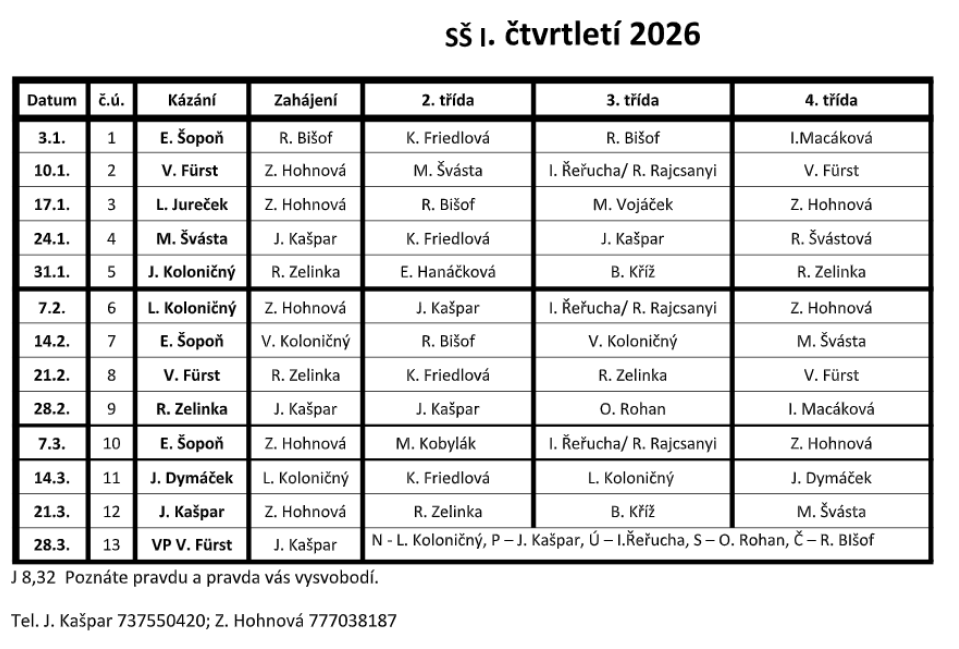 SŠ I. čtvrtletí 2026

| Datum | č.ú. | Kázání | Zahájení | 2. třída | 3. třída | 4. třída |
|---|---|---|---|---|---|---|
| 3.1. | 1 | E. Šopoň | R. Bišof | K. Friedlová | R. Bišof | I.Macáková |
| 10.1. | 2 | V. Fürst | Z. Hohnová | M. Švásta | I. Řeřucha/ R. Rajcsanyi | V. Fürst |
| 17.1. | 3 | L. Jureček | Z. Hohnová | R. Bišof | M. Vojáček | Z. Hohnová |
| 24.1. | 4 | M. Švásta | J. Kašpar | K. Friedlová | J. Kašpar | R. Švástová |
| 31.1. | 5 | J. Koloničný | R. Zelinka | E. Hanáčková | B. Kříž | R. Zelinka |
| 7.2. | 6 | L. Koloničný | Z. Hohnová | J. Kašpar | I. Řeřucha/ R. Rajcsanyi | Z. Hohnová |
| 14.2. | 7 | E. Šopoň | V. Koloničný | R. Bišof | V. Koloničný | M. Švásta |
| 21.2. | 8 | V. Fürst | R. Zelinka | K. Friedlová | R. Zelinka | V. Fürst |
| 28.2. | 9 | R. Zelinka | J. Kašpar | J. Kašpar | O. Rohan | I. Macáková |
| 7.3. | 10 | E. Šopoň | Z. Hohnová | M. Kobylák | I. Řeřucha/ R. Rajcsanyi | Z. Hohnová |
| 14.3. | 11 | J. Dymáček | L. Koloničný | K. Friedlová | L. Koloničný | J. Dymáček |
| 21.3. | 12 | J. Kašpar | Z. Hohnová | R. Zelinka | B. Kříž | M. Švásta |
| 28.3. | 13 | VP V. Fürst | J. Kašpar | N - L. Koloničný, P – J. Kašpar, Ú – I.Řeřucha, S – O. Rohan, Č – R. BIšof | | |

J 8,32 Poznáte pravdu a pravda vás vysvobodí.

Tel. J. Kašpar 737550420; Z. Hohnová 777038187